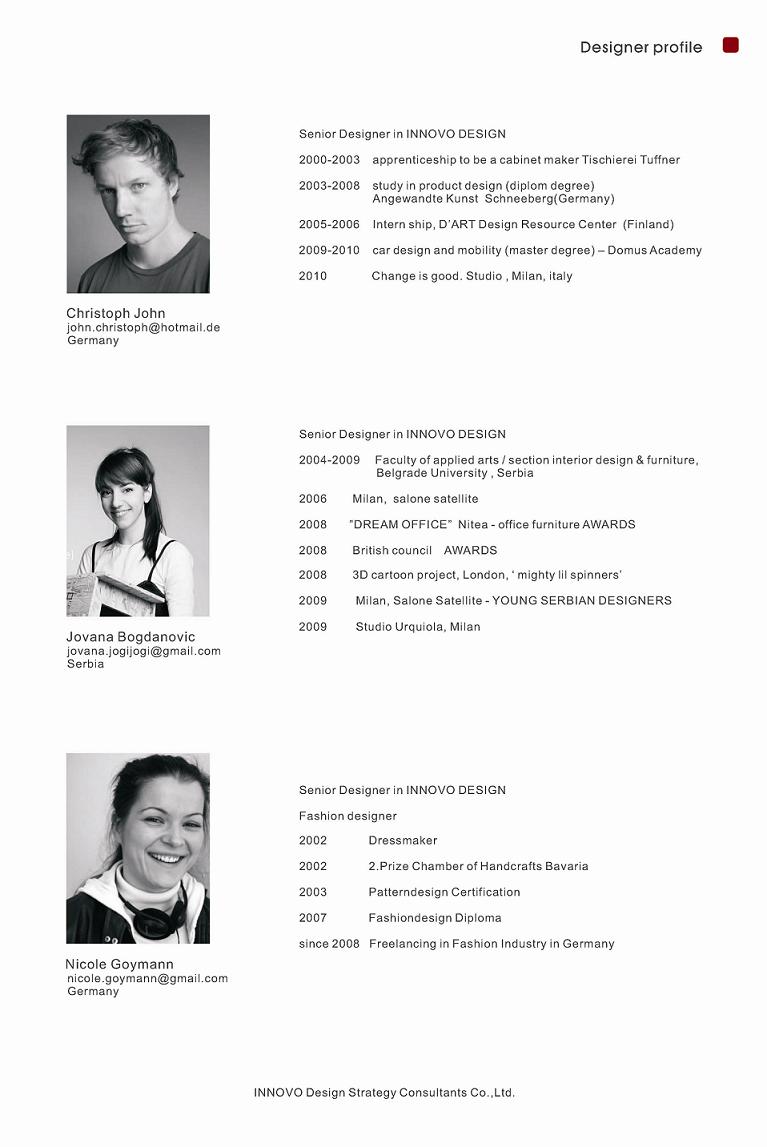 Designer profile

Christoph John
john.christoph@hotmail.de
Germany

Senior Designer in INNOVO DESIGN

2000-2003 apprenticeship to be a cabinet maker Tischierei Tuffner

2003-2008 study in product design (diplom degree) Angewandte Kunst Schneeberg(Germany)

2005-2006 Intern ship, D'ART Design Resource Center (Finland)

2009-2010 car design and mobility (master degree) – Domus Academy

2010 Change is good. Studio , Milan, italy

Jovana Bogdanovic
jovana.jogijogi@gmail.com
Serbia

Senior Designer in INNOVO DESIGN

2004-2009 Faculty of applied arts / section interior design & furniture, Belgrade University , Serbia

2006 Milan, salone satellite

2008 "DREAM OFFICE" Nitea - office furniture AWARDS

2008 British council AWARDS

2008 3D cartoon project, London, ' mighty lil spinners'

2009 Milan, Salone Satellite - YOUNG SERBIAN DESIGNERS

2009 Studio Urquiola, Milan

Nicole Goymann
nicole.goymann@gmail.com
Germany

Senior Designer in INNOVO DESIGN

Fashion designer

2002 Dressmaker

2002 2.Prize Chamber of Handcrafts Bavaria

2003 Patterndesign Certification

2007 Fashiondesign Diploma

since 2008 Freelancing in Fashion Industry in Germany

INNOVO Design Strategy Consultants Co.,Ltd.